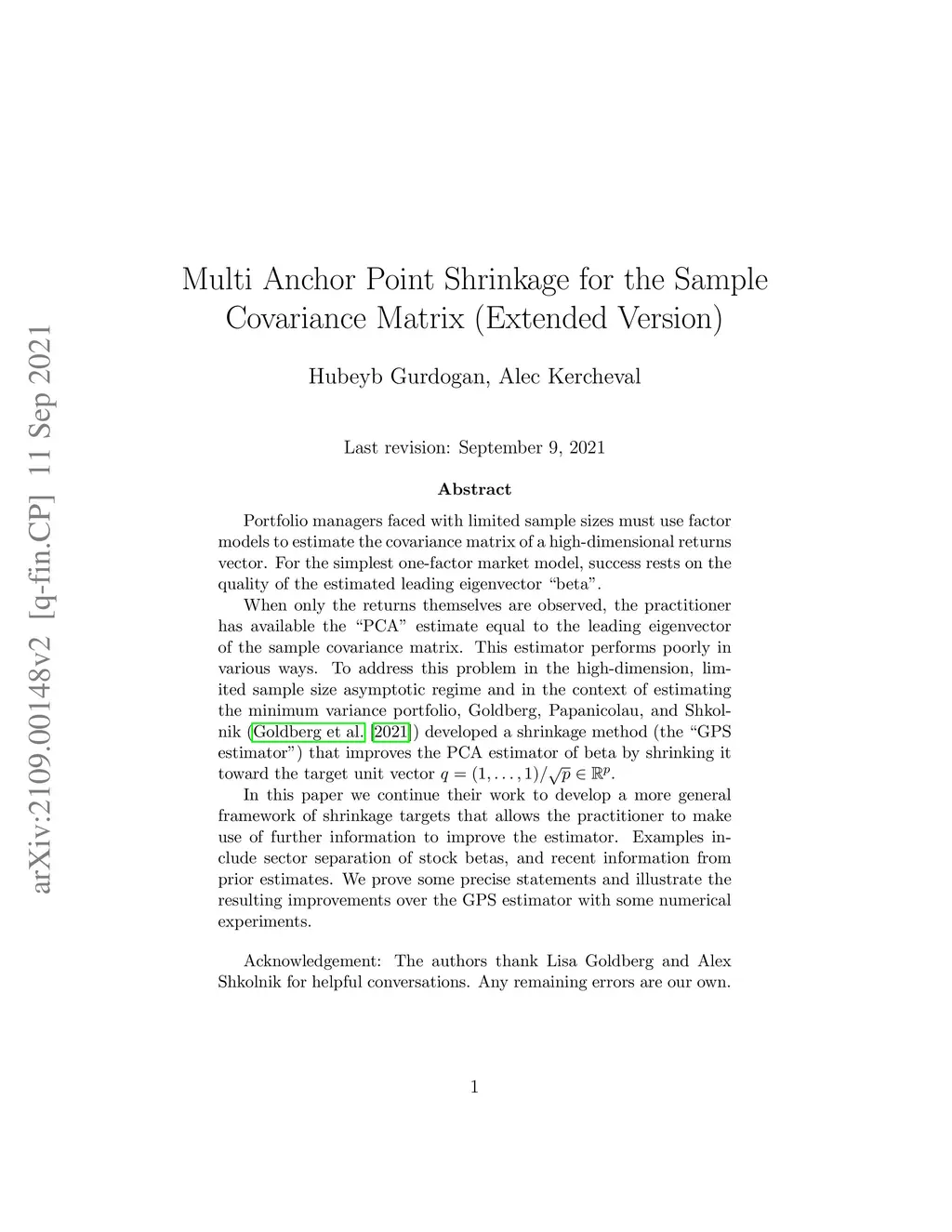 arXiv:2109.00148v2 [q-fin.CP] 11 Sep 2021

Multi Anchor Point Shrinkage for the Sample Covariance Matrix (Extended Version)

Hubeyb Gurdogan, Alec Kercheval

Last revision: September 9, 2021

Abstract

Portfolio managers faced with limited sample sizes must use factor models to estimate the covariance matrix of a high-dimensional returns vector. For the simplest one-factor market model, success rests on the quality of the estimated leading eigenvector "beta".

When only the returns themselves are observed, the practitioner has available the "PCA" estimate equal to the leading eigenvector of the sample covariance matrix. This estimator performs poorly in various ways. To address this problem in the high-dimension, limited sample size asymptotic regime and in the context of estimating the minimum variance portfolio, Goldberg, Papanicolau, and Shkolnik (Goldberg et al. [2021]) developed a shrinkage method (the "GPS estimator") that improves the PCA estimator of beta by shrinking it toward the target unit vector $q = (1, \ldots, 1)/\sqrt{p} \in \mathbb{R}^p$.

In this paper we continue their work to develop a more general framework of shrinkage targets that allows the practitioner to make use of further information to improve the estimator. Examples include sector separation of stock betas, and recent information from prior estimates. We prove some precise statements and illustrate the resulting improvements over the GPS estimator with some numerical experiments.

Acknowledgement: The authors thank Lisa Goldberg and Alex Shkolnik for helpful conversations. Any remaining errors are our own.

1